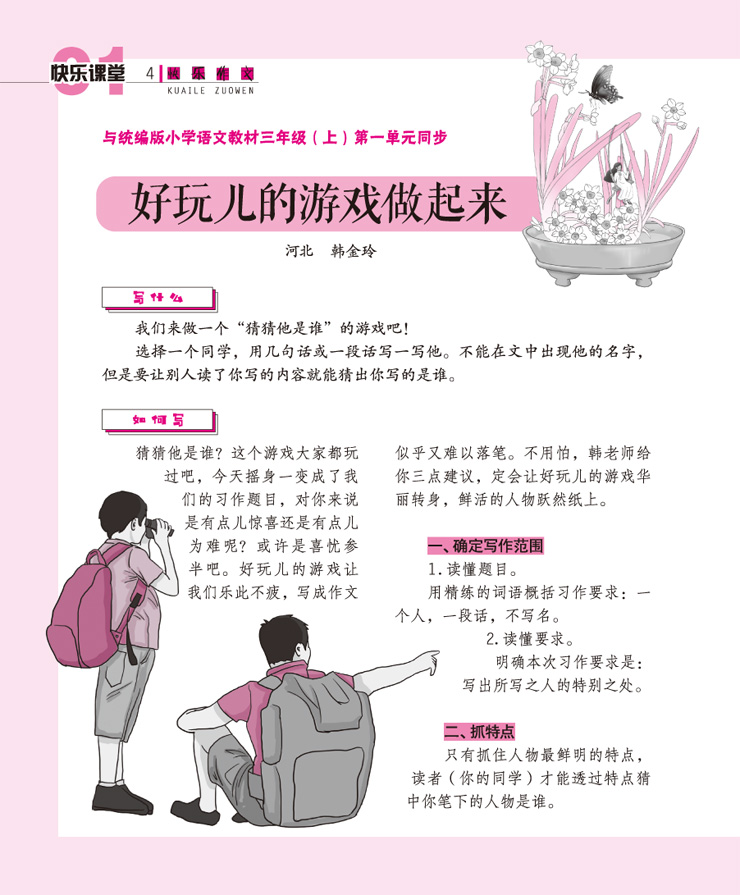 01 快乐课堂 4 快乐作文 KUAILE ZUOWEN

与统编版小学语文教材三年级（上）第一单元同步

好玩儿的游戏做起来

河北　韩金玲

写什么

我们来做一个“猜猜他是谁”的游戏吧！

选择一个同学，用几句话或一段话写一写他。不能在文中出现他的名字，但是要让别人读了你写的内容就能猜出你写的是谁。

如何写

猜猜他是谁？这个游戏大家都玩过吧，今天摇身一变成了我们的习作题目，对你来说是有点儿惊喜还是有点儿为难呢？或许是喜忧参半吧。好玩儿的游戏让我们乐此不疲，写成作文似乎又难以落笔。不用怕，韩老师给你三点建议，定会让好玩儿的游戏华丽转身，鲜活的人物跃然纸上。

一、确定写作范围

1.读懂题目。

用精练的词语概括习作要求：一个人，一段话，不写名。

2.读懂要求。

明确本次习作要求是：写出所写之人的特别之处。

二、抓特点

只有抓住人物最鲜明的特点，读者（你的同学）才能透过特点猜中你笔下的人物是谁。